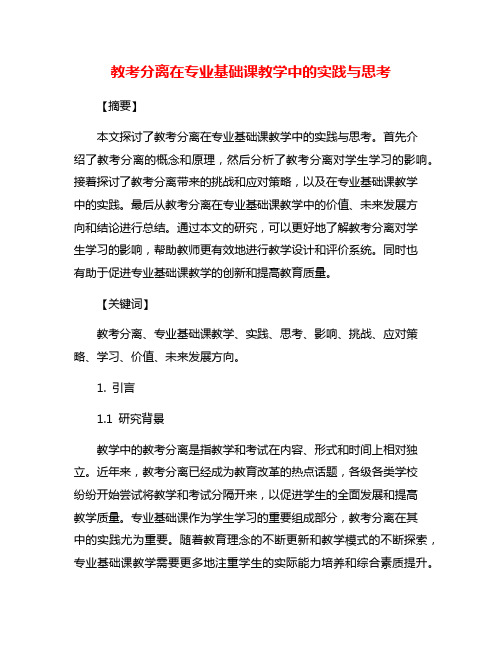 教考分离在专业基础课教学中的实践与思考

【摘要】

本文探讨了教考分离在专业基础课教学中的实践与思考。首先介绍了教考分离的概念和原理，然后分析了教考分离对学生学习的影响。接着探讨了教考分离带来的挑战和应对策略，以及在专业基础课教学中的实践。最后从教考分离在专业基础课教学中的价值、未来发展方向和结论进行总结。通过本文的研究，可以更好地了解教考分离对学生学习的影响，帮助教师更有效地进行教学设计和评价系统。同时也有助于促进专业基础课教学的创新和提高教育质量。

【关键词】

教考分离、专业基础课教学、实践、思考、影响、挑战、应对策略、学习、价值、未来发展方向。

1. 引言

1.1 研究背景

教学中的教考分离是指教学和考试在内容、形式和时间上相对独立。近年来，教考分离已经成为教育改革的热点话题，各级各类学校纷纷开始尝试将教学和考试分隔开来，以促进学生的全面发展和提高教学质量。专业基础课作为学生学习的重要组成部分，教考分离在其中的实践尤为重要。随着教育理念的不断更新和教学模式的不断探索，专业基础课教学需要更多地注重学生的实际能力培养和综合素质提升。